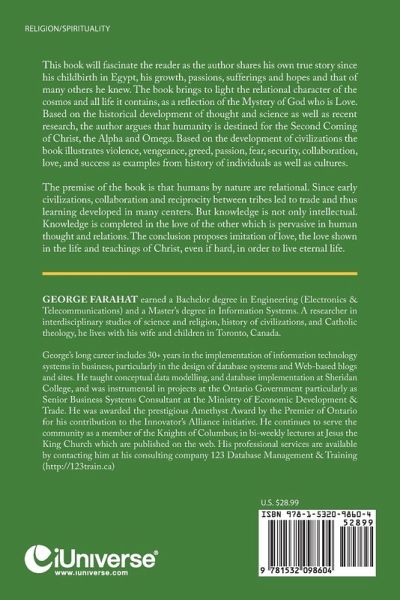 RELIGION/SPIRITUALITY

This book will fascinate the reader as the author shares his own true story since his childbirth in Egypt, his growth, passions, sufferings and hopes and that of many others he knew. The book brings to light the relational character of the cosmos and all life it contains, as a reflection of the Mystery of God who is Love. Based on the historical development of thought and science as well as recent research, the author argues that humanity is destined for the Second Coming of Christ, the Alpha and Omega. Based on the development of civilizations the book illustrates violence, vengeance, greed, passion, fear, security, collaboration, love, and success as examples from history of individuals as well as cultures.

The premise of the book is that humans by nature are relational. Since early civilizations, collaboration and reciprocity between tribes led to trade and thus learning developed in many centers. But knowledge is not only intellectual. Knowledge is completed in the love of the other which is pervasive in human thought and relations. The conclusion proposes imitation of love, the love shown in the life and teachings of Christ, even if hard, in order to live eternal life.

GEORGE FARAHAT earned a Bachelor degree in Engineering (Electronics & Telecommunications) and a Master's degree in Information Systems. A researcher in interdisciplinary studies of science and religion, history of civilizations, and Catholic theology, he lives with his wife and children in Toronto, Canada.

George's long career includes 30+ years in the implementation of information technology systems in business, particularly in the design of database systems and Web-based blogs and sites. He taught conceptual data modelling, and database implementation at Sheridan College, and was instrumental in projects at the Ontario Government particularly as Senior Business Systems Consultant at the Ministry of Economic Development & Trade. He was awarded the prestigious Amethyst Award by the Premier of Ontario for his contribution to the Innovator's Alliance initiative. He continues to serve the community as a member of the Knights of Columbus; in bi-weekly lectures at Jesus the King Church which are published on the web. His professional services are available by contacting him at his consulting company 123 Database Management & Training (http://123train.ca)

U.S. $28.99

ISBN 978-1-5320-9860-4

52899

9 781532 098604

iUniverse
www.iuniverse.com